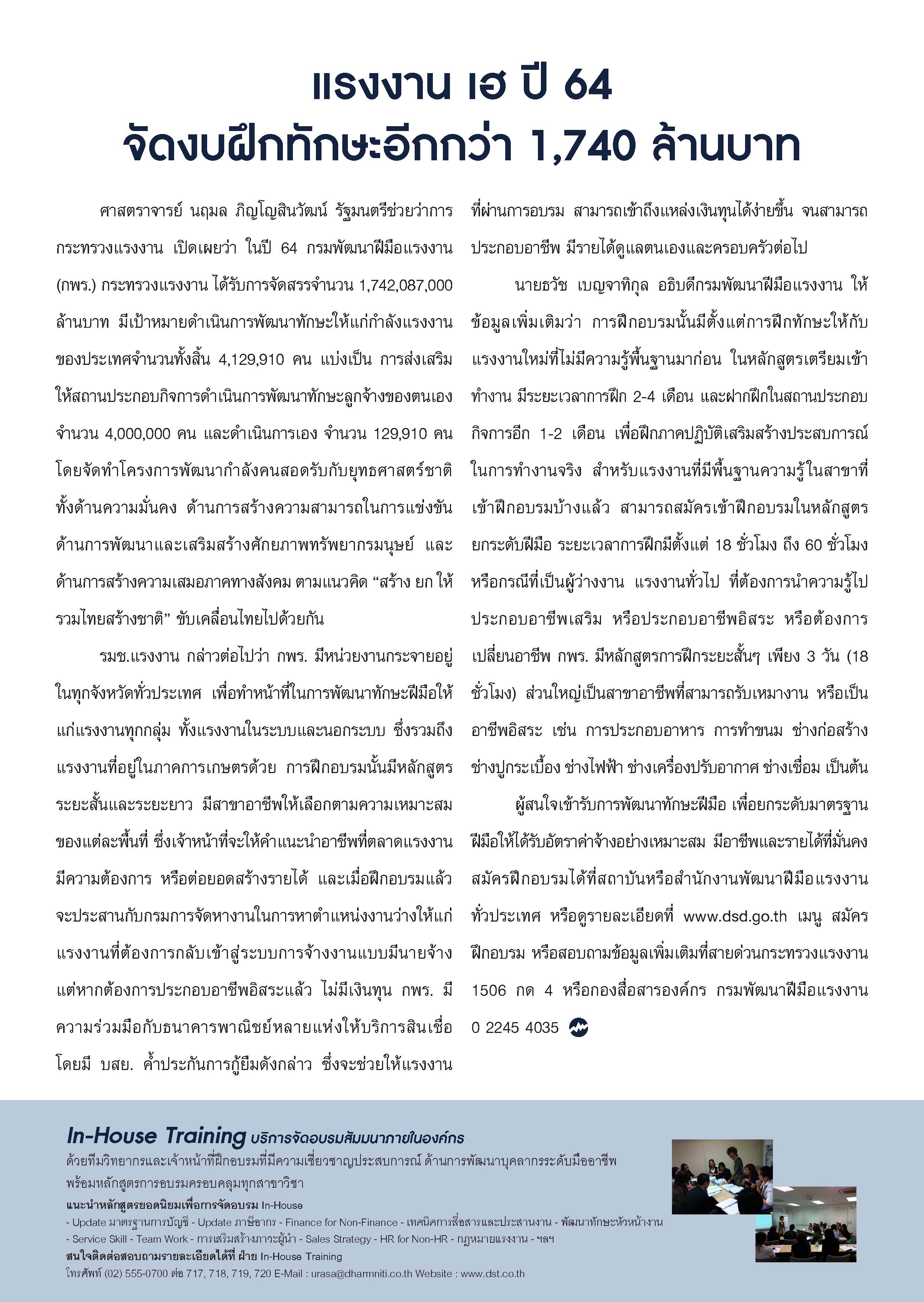 แรงงาน เฮ ปี 64
จัดงบฝึกทักษะอีกกว่า 1,740 ล้านบาท

ศาสตราจารย์ นฤมล ภิญโญสินวัฒน์ รัฐมนตรีช่วยว่าการกระทรวงแรงงาน เปิดเผยว่า ในปี 64 กรมพัฒนาฝีมือแรงงาน (กพร.) กระทรวงแรงงาน ได้รับการจัดสรรจำนวน 1,742,087,000 ล้านบาท มีเป้าหมายดำเนินการพัฒนาทักษะให้แก่กำลังแรงงานของประเทศจำนวนทั้งสิ้น 4,129,910 คน แบ่งเป็น การส่งเสริมให้สถานประกอบกิจการดำเนินการพัฒนาทักษะลูกจ้างของตนเอง จำนวน 4,000,000 คน และดำเนินการเอง จำนวน 129,910 คน โดยจัดทำโครงการพัฒนากำลังคนสอดรับกับยุทธศาสตร์ชาติ ทั้งด้านความมั่นคง ด้านการสร้างความสามารถในการแข่งขัน ด้านการพัฒนาและเสริมสร้างศักยภาพทรัพยากรมนุษย์ และด้านการสร้างความเสมอภาคทางสังคม ตามแนวคิด “สร้าง ยก ให้ รวมไทยสร้างชาติ” ขับเคลื่อนไทยไปด้วยกัน

รมช.แรงงาน กล่าวต่อไปว่า กพร. มีหน่วยงานกระจายอยู่ในทุกจังหวัดทั่วประเทศ เพื่อทำหน้าที่ในการพัฒนาทักษะฝีมือให้แก่แรงงานทุกกลุ่ม ทั้งแรงงานในระบบและนอกระบบ ซึ่งรวมถึงแรงงานที่อยู่ในภาคการเกษตรด้วย การฝึกอบรมนั้นมีหลักสูตรระยะสั้นและระยะยาว มีสาขาอาชีพให้เลือกตามความเหมาะสมของแต่ละพื้นที่ ซึ่งเจ้าหน้าที่จะให้คำแนะนำอาชีพที่ตลาดแรงงานมีความต้องการ หรือต่อยอดสร้างรายได้ และเมื่อฝึกอบรมแล้วจะประสานกับกรมการจัดหางานในการหาตำแหน่งงานว่างให้แก่แรงงานที่ต้องการกลับเข้าสู่ระบบการจ้างงานแบบมีนายจ้าง แต่หากต้องการประกอบอาชีพอิสระแล้ว ไม่มีเงินทุน กพร. มีความร่วมมือกับธนาคารพาณิชย์หลายแห่งให้บริการสินเชื่อ โดยมี บสย. ค้ำประกันการกู้ยืมดังกล่าว ซึ่งจะช่วยให้แรงงานที่ผ่านการอบรม สามารถเข้าถึงแหล่งเงินทุนได้ง่ายขึ้น จนสามารถประกอบอาชีพ มีรายได้ดูแลตนเองและครอบครัวต่อไป

นายธวัช เบญจาทิกุล อธิบดีกรมพัฒนาฝีมือแรงงาน ให้ข้อมูลเพิ่มเติมว่า การฝึกอบรมนั้นมีตั้งแต่การฝึกทักษะให้กับแรงงานใหม่ที่ไม่มีความรู้พื้นฐานมาก่อน ในหลักสูตรเตรียมเข้าทำงาน มีระยะเวลาการฝึก 2-4 เดือน และฝากฝึกในสถานประกอบกิจการอีก 1-2 เดือน เพื่อฝึกภาคปฏิบัติเสริมสร้างประสบการณ์ในการทำงานจริง สำหรับแรงงานที่มีพื้นฐานความรู้ในสาขาที่เข้าฝึกอบรมบ้างแล้ว สามารถสมัครเข้าฝึกอบรมในหลักสูตรยกระดับฝีมือ ระยะเวลาการฝึกมีตั้งแต่ 18 ชั่วโมง ถึง 60 ชั่วโมง หรือกรณีที่เป็นผู้ว่างงาน แรงงานทั่วไป ที่ต้องการนำความรู้ไปประกอบอาชีพเสริม หรือประกอบอาชีพอิสระ หรือต้องการเปลี่ยนอาชีพ กพร. มีหลักสูตรการฝึกระยะสั้นๆ เพียง 3 วัน (18 ชั่วโมง) ส่วนใหญ่เป็นสาขาอาชีพที่สามารถรับเหมางาน หรือเป็นอาชีพอิสระ เช่น การประกอบอาหาร การทำขนม ช่างก่อสร้าง ช่างปูกระเบื้อง ช่างไฟฟ้า ช่างเครื่องปรับอากาศ ช่างเชื่อม เป็นต้น

ผู้สนใจเข้ารับการพัฒนาทักษะฝีมือ เพื่อยกระดับมาตรฐานฝีมือให้ได้รับอัตราค่าจ้างอย่างเหมาะสม มีอาชีพและรายได้ที่มั่นคง สมัครฝึกอบรมได้ที่สถาบันหรือสำนักงานพัฒนาฝีมือแรงงานทั่วประเทศ หรือดูรายละเอียดที่ www.dsd.go.th เมนู สมัครฝึกอบรม หรือสอบถามข้อมูลเพิ่มเติมที่สายด่วนกระทรวงแรงงาน 1506 กด 4 หรือกองสื่อสารองค์กร กรมพัฒนาฝีมือแรงงาน 0 2245 4035

In-House Training บริการจัดอบรมสัมมนาภายในองค์กร
ด้วยทีมวิทยากรและเจ้าหน้าที่ฝึกอบรมที่มีความเชี่ยวชาญประสบการณ์ ด้านการพัฒนาบุคลากรระดับมืออาชีพ พร้อมหลักสูตรการอบรมครอบคลุมทุกสาขาวิชา
แนะนำหลักสูตรยอดนิยมเพื่อการจัดอบรม In-House
- Update มาตรฐานการบัญชี - Update ภาษีอากร - Finance for Non-Finance - เทคนิคการสื่อสารและประสานงาน - พัฒนาทักษะหัวหน้างาน
- Service Skill - Team Work - การเสริมสร้างภาวะผู้นำ - Sales Strategy - HR for Non-HR - กฎหมายแรงงาน - ฯลฯ
สนใจติดต่อสอบถามรายละเอียดได้ที่ ฝ่าย In-House Training
โทรศัพท์ (02) 555-0700 ต่อ 717, 718, 719, 720 E-Mail : urasa@dharmniti.co.th Website : www.dst.co.th